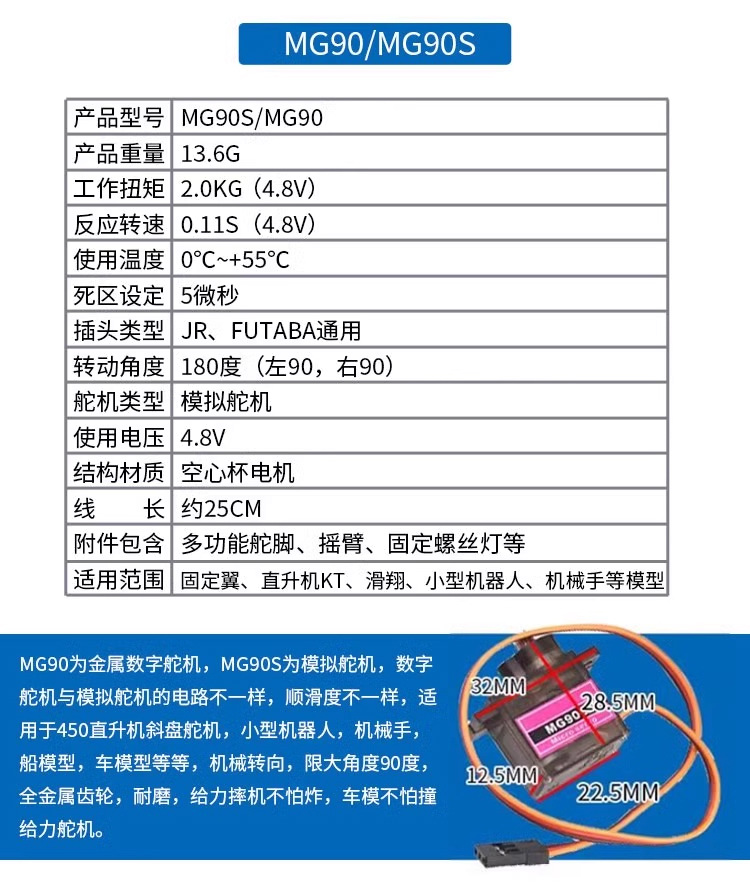 MG90/MG90S

| 产品型号 | MG90S/MG90 |
|---|---|
| 产品重量 | 13.6G |
| 工作扭矩 | 2.0KG（4.8V） |
| 反应转速 | 0.11S（4.8V） |
| 使用温度 | 0°C~+55°C |
| 死区设定 | 5微秒 |
| 插头类型 | JR、FUTABA通用 |
| 转动角度 | 180度（左90，右90） |
| 舵机类型 | 模拟舵机 |
| 使用电压 | 4.8V |
| 结构材质 | 空心杯电机 |
| 线　　长 | 约25CM |
| 附件包含 | 多功能舵脚、摇臂、固定螺丝灯等 |
| 适用范围 | 固定翼、直升机KT、滑翔、小型机器人、机械手等模型 |

MG90为金属数字舵机，MG90S为模拟舵机，数字舵机与模拟舵机的电路不一样，顺滑度不一样，适用于450直升机斜盘舵机，小型机器人，机械手，船模型，车模型等等，机械转向，限大角度90度，全金属齿轮，耐磨，给力摔机不怕炸，车模不怕撞给力舵机。

32MM
28.5MM
MG90
Micro servo
12.5MM
22.5MM